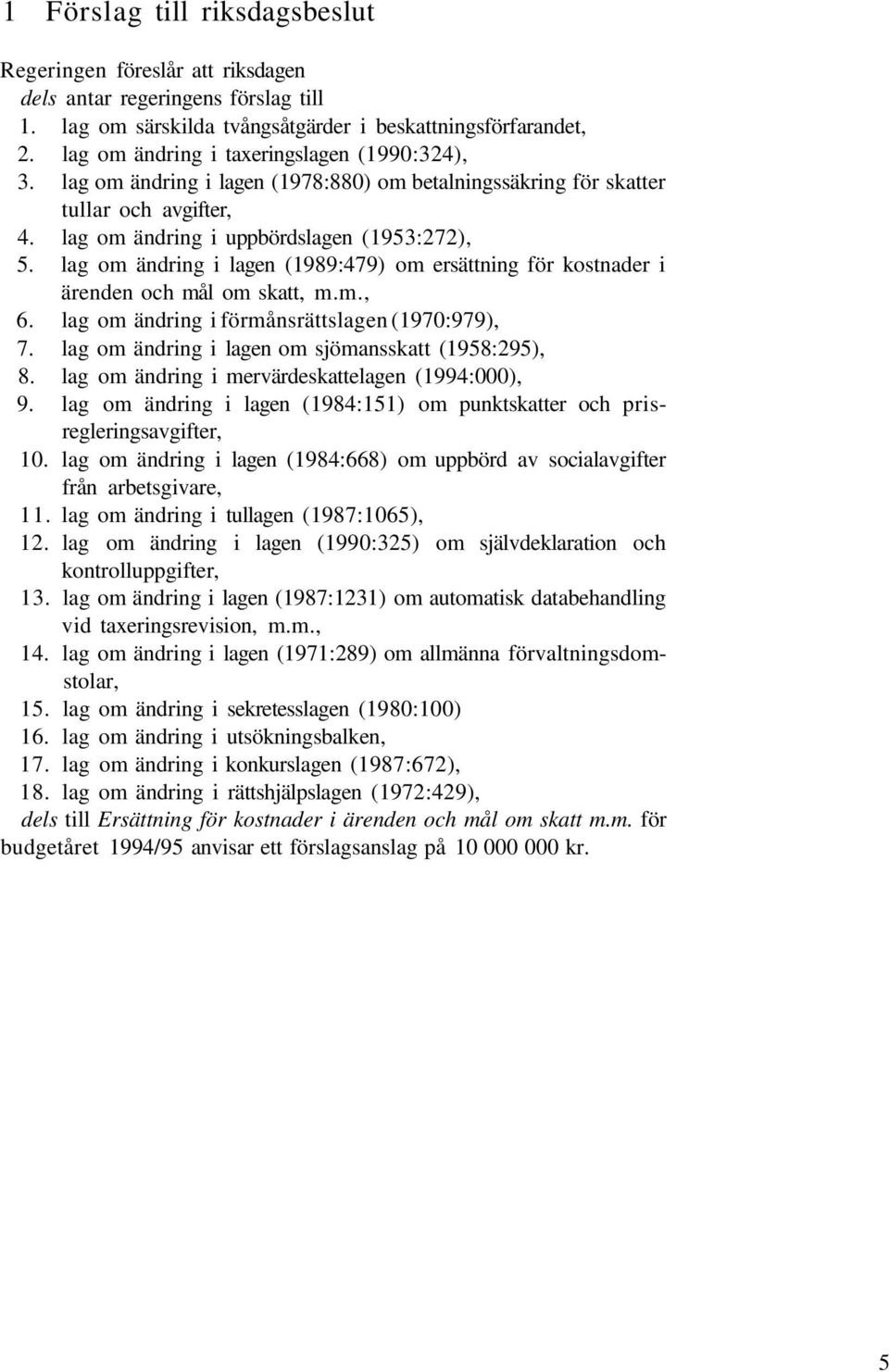 1 Förslag till riksdagsbeslut

Regeringen föreslår att riksdagen

dels antar regeringens förslag till

1. lag om särskilda tvångsåtgärder i beskattningsförfarandet,
2. lag om ändring i taxeringslagen (1990:324),
3. lag om ändring i lagen (1978:880) om betalningssäkring för skatter tullar och avgifter,
4. lag om ändring i uppbördslagen (1953:272),
5. lag om ändring i lagen (1989:479) om ersättning för kostnader i ärenden och mål om skatt, m.m.,
6. lag om ändring i förmånsrättslagen (1970:979),
7. lag om ändring i lagen om sjömansskatt (1958:295),
8. lag om ändring i mervärdeskattelagen (1994:000),
9. lag om ändring i lagen (1984:151) om punktskatter och prisregleringsavgifter,
10. lag om ändring i lagen (1984:668) om uppbörd av socialavgifter från arbetsgivare,
11. lag om ändring i tullagen (1987:1065),
12. lag om ändring i lagen (1990:325) om självdeklaration och kontrolluppgifter,
13. lag om ändring i lagen (1987:1231) om automatisk databehandling vid taxeringsrevision, m.m.,
14. lag om ändring i lagen (1971:289) om allmänna förvaltningsdomstolar,
15. lag om ändring i sekretesslagen (1980:100)
16. lag om ändring i utsökningsbalken,
17. lag om ändring i konkurslagen (1987:672),
18. lag om ändring i rättshjälpslagen (1972:429),

dels till Ersättning för kostnader i ärenden och mål om skatt m.m. för budgetåret 1994/95 anvisar ett förslagsanslag på 10 000 000 kr.

5